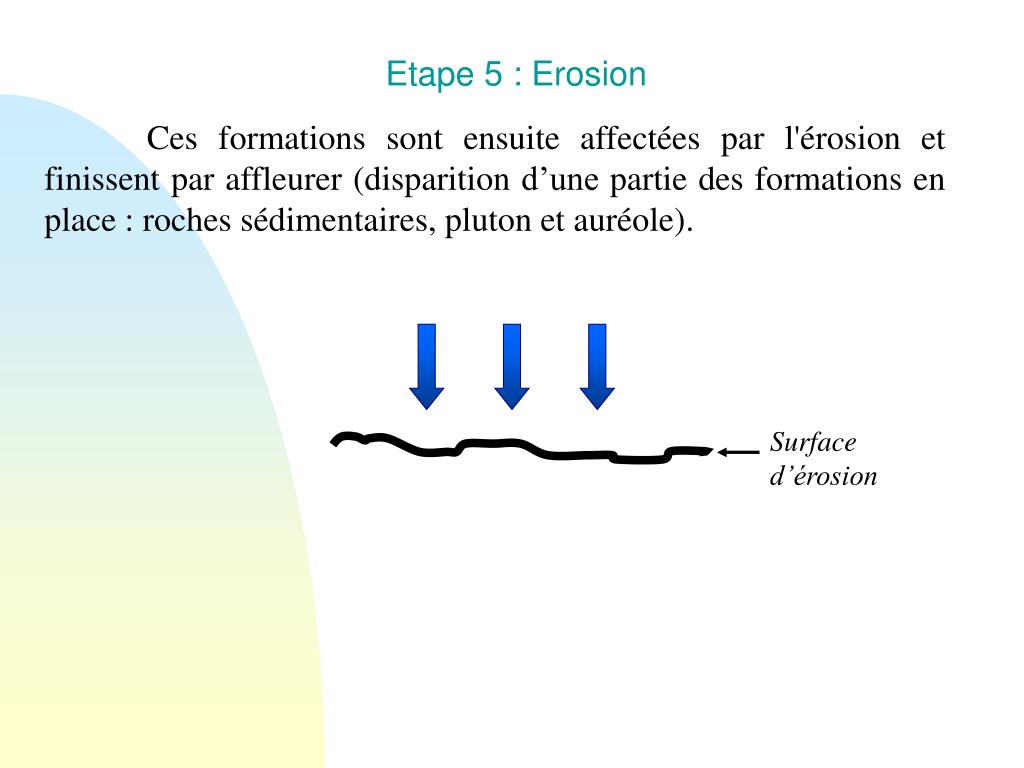 Etape 5 : Erosion

Ces formations sont ensuite affectées par l'érosion et finissent par affleurer (disparition d’une partie des formations en place : roches sédimentaires, pluton et auréole).

Surface d’érosion